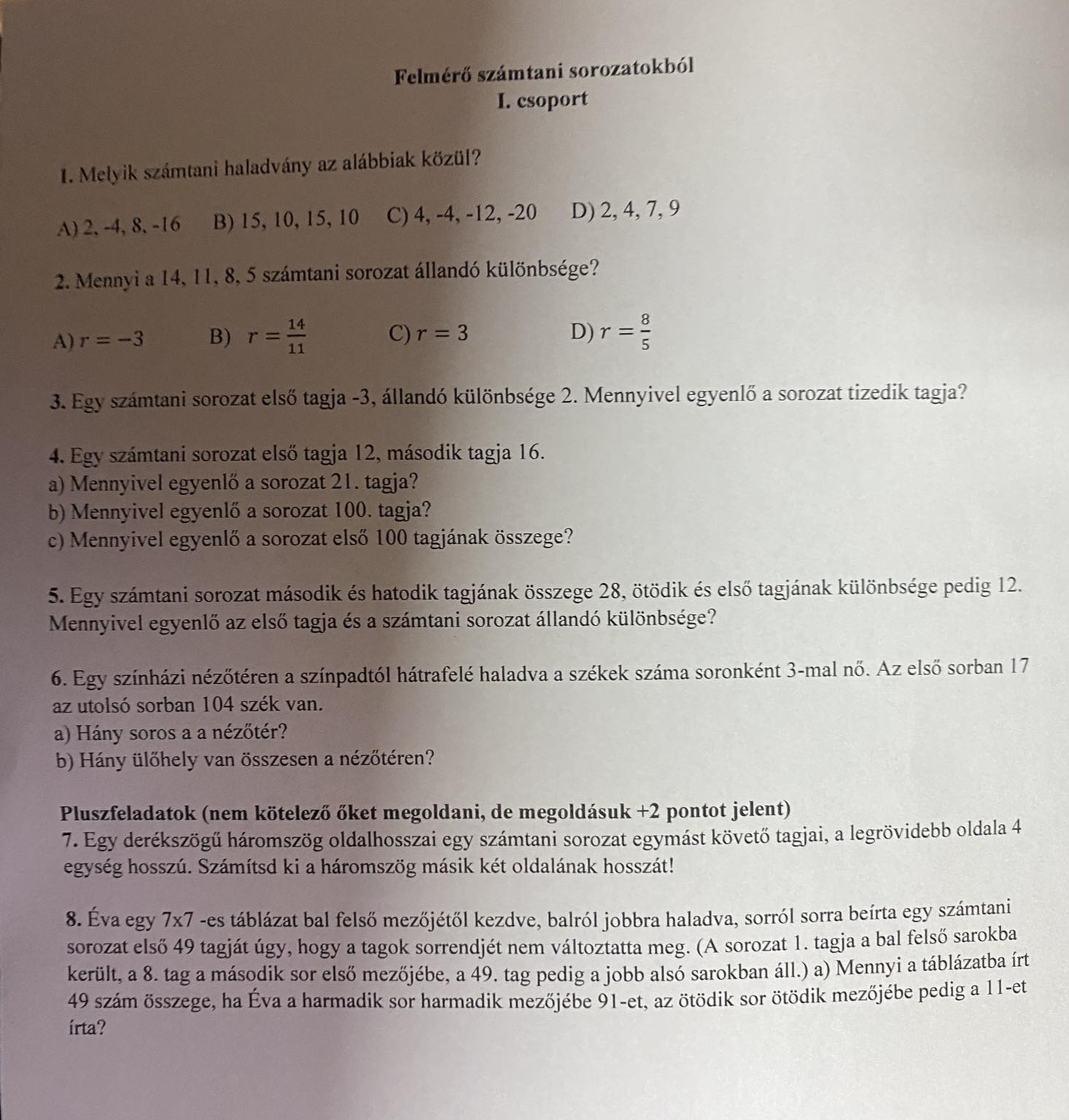 Felmérő számtani sorozatokból
I. csoport

1. Melyik számtani haladvány az alábbiak közül?

A) 2, -4, 8, -16  B) 15, 10, 15, 10  C) 4, -4, -12, -20  D) 2, 4, 7, 9

2. Mennyi a 14, 11, 8, 5 számtani sorozat állandó különbsége?

A) $r = -3$  B) $r = \frac{14}{11}$  C) $r = 3$  D) $r = \frac{8}{5}$

3. Egy számtani sorozat első tagja -3, állandó különbsége 2. Mennyivel egyenlő a sorozat tizedik tagja?

4. Egy számtani sorozat első tagja 12, második tagja 16.
a) Mennyivel egyenlő a sorozat 21. tagja?
b) Mennyivel egyenlő a sorozat 100. tagja?
c) Mennyivel egyenlő a sorozat első 100 tagjának összege?

5. Egy számtani sorozat második és hatodik tagjának összege 28, ötödik és első tagjának különbsége pedig 12. Mennyivel egyenlő az első tagja és a számtani sorozat állandó különbsége?

6. Egy színházi nézőtéren a színpadtól hátrafelé haladva a székek száma soronként 3-mal nő. Az első sorban 17 az utolsó sorban 104 szék van.
a) Hány soros a a nézőtér?
b) Hány ülőhely van összesen a nézőtéren?

Pluszfeladatok (nem kötelező őket megoldani, de megoldásuk +2 pontot jelent)
7. Egy derékszögű háromszög oldalhosszai egy számtani sorozat egymást követő tagjai, a legrövidebb oldala 4 egység hosszú. Számítsd ki a háromszög másik két oldalának hosszát!

8. Éva egy 7x7 -es táblázat bal felső mezőjétől kezdve, balról jobbra haladva, sorról sorra beírta egy számtani sorozat első 49 tagját úgy, hogy a tagok sorrendjét nem változtatta meg. (A sorozat 1. tagja a bal felső sarokba került, a 8. tag a második sor első mezőjébe, a 49. tag pedig a jobb alsó sarokban áll.) a) Mennyi a táblázatba írt 49 szám összege, ha Éva a harmadik sor harmadik mezőjébe 91-et, az ötödik sor ötödik mezőjébe pedig a 11-et írta?